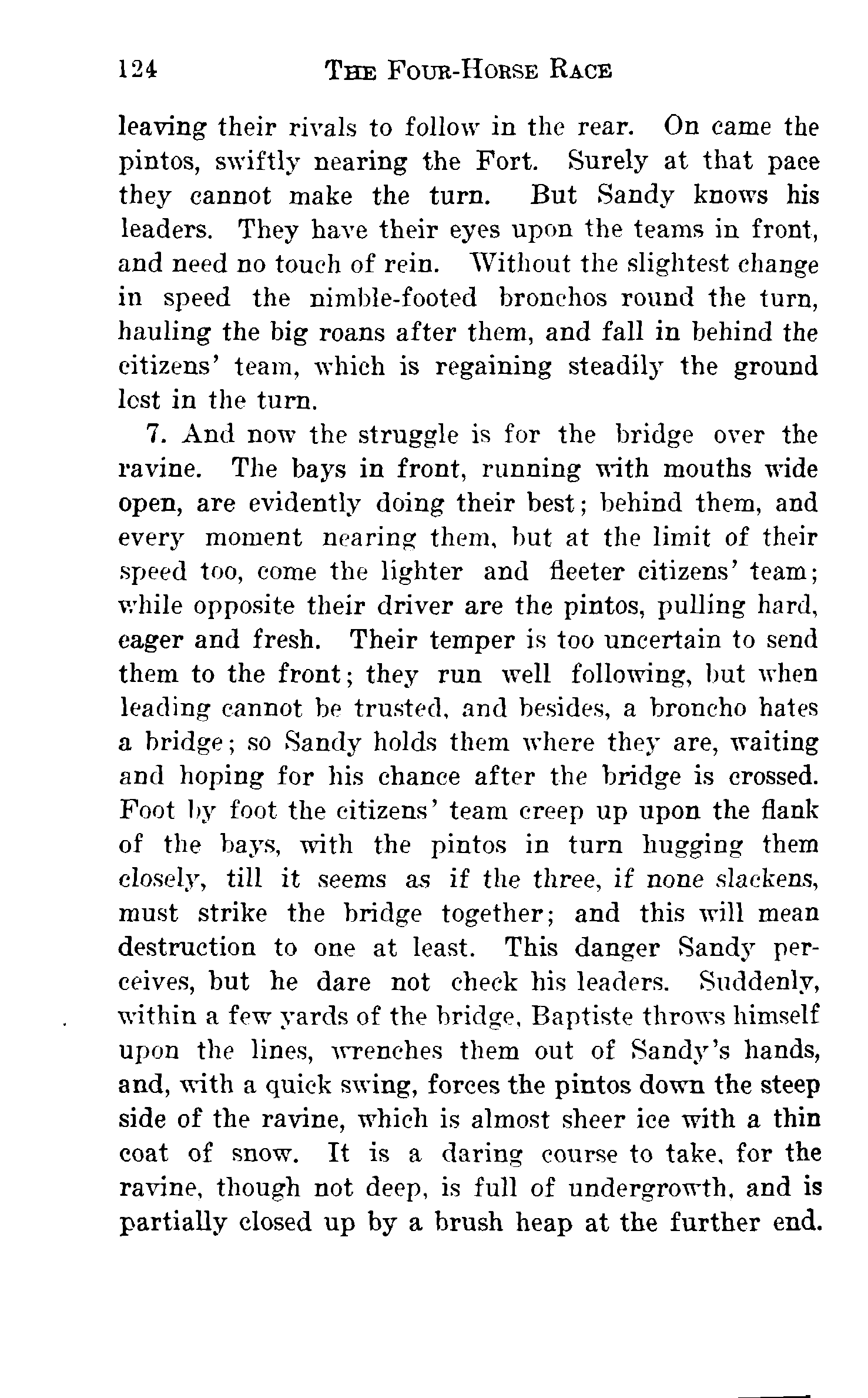 124 THE FOUR-HORSE RACE

leaving their rivals to follow in the rear. On came the pintos, swiftly nearing the Fort. Surely at that pace they cannot make the turn. But Sandy knows his leaders. They have their eyes upon the teams in front, and need no touch of rein. Without the slightest change in speed the nimble-footed bronchos round the turn, hauling the big roans after them, and fall in behind the citizens' team, which is regaining steadily the ground lost in the turn.

7. And now the struggle is for the bridge over the ravine. The bays in front, running with mouths wide open, are evidently doing their best; behind them, and every moment nearing them, but at the limit of their speed too, come the lighter and fleeter citizens' team; while opposite their driver are the pintos, pulling hard, eager and fresh. Their temper is too uncertain to send them to the front; they run well following, but when leading cannot be trusted, and besides, a broncho hates a bridge; so Sandy holds them where they are, waiting and hoping for his chance after the bridge is crossed. Foot by foot the citizens' team creep up upon the flank of the bays, with the pintos in turn hugging them closely, till it seems as if the three, if none slackens, must strike the bridge together; and this will mean destruction to one at least. This danger Sandy perceives, but he dare not check his leaders. Suddenly, within a few yards of the bridge, Baptiste throws himself upon the lines, wrenches them out of Sandy's hands, and, with a quick swing, forces the pintos down the steep side of the ravine, which is almost sheer ice with a thin coat of snow. It is a daring course to take, for the ravine, though not deep, is full of undergrowth, and is partially closed up by a brush heap at the further end.